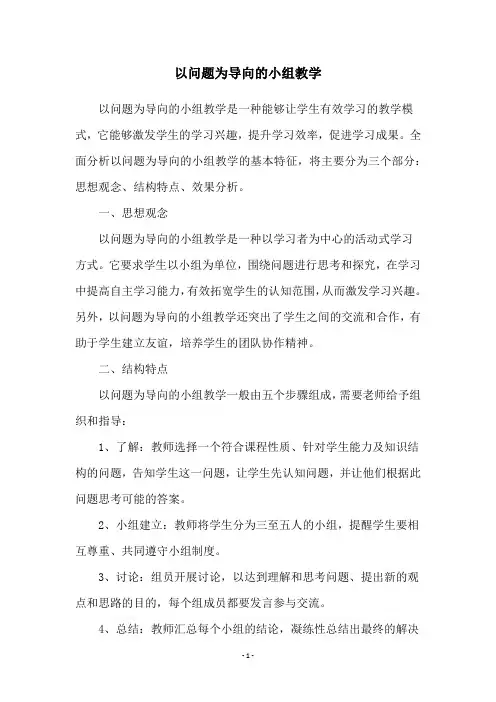 以问题为导向的小组教学

以问题为导向的小组教学是一种能够让学生有效学习的教学模式，它能够激发学生的学习兴趣，提升学习效率，促进学习成果。全面分析以问题为导向的小组教学的基本特征，将主要分为三个部分：思想观念、结构特点、效果分析。

一、思想观念

以问题为导向的小组教学是一种以学习者为中心的活动式学习方式。它要求学生以小组为单位，围绕问题进行思考和探究，在学习中提高自主学习能力，有效拓宽学生的认知范围，从而激发学习兴趣。另外，以问题为导向的小组教学还突出了学生之间的交流和合作，有助于学生建立友谊，培养学生的团队协作精神。

二、结构特点

以问题为导向的小组教学一般由五个步骤组成，需要老师给予组织和指导：

1、了解：教师选择一个符合课程性质、针对学生能力及知识结构的问题，告知学生这一问题，让学生先认知问题，并让他们根据此问题思考可能的答案。

2、小组建立：教师将学生分为三至五人的小组，提醒学生要相互尊重、共同遵守小组制度。

3、讨论：组员开展讨论，以达到理解和思考问题、提出新的观点和思路的目的，每个组成员都要发言参与交流。

4、总结：教师汇总每个小组的结论，凝练性总结出最终的解决

- 1 -